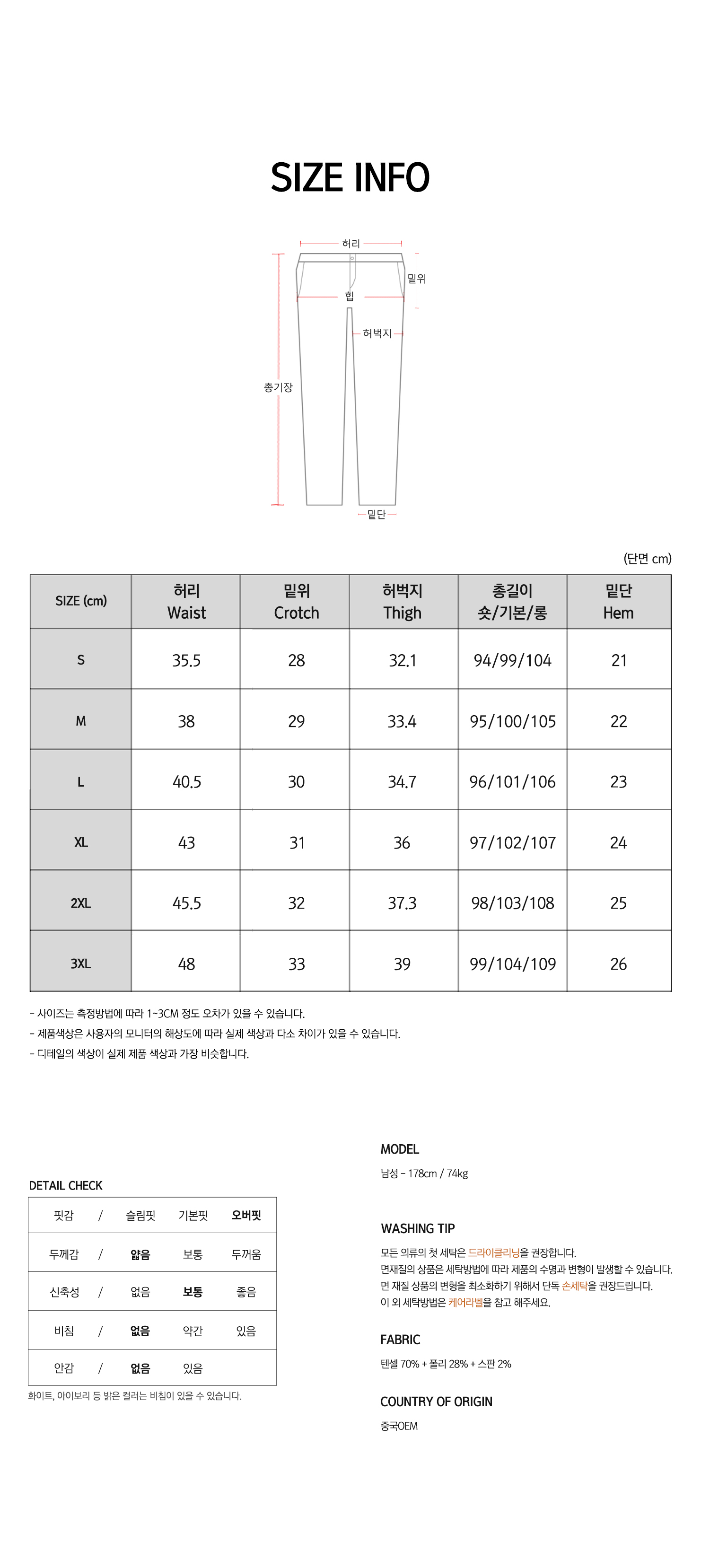 SIZE INFO

허리
밑위
힙
허벅지
총기장
밑단

(단면 cm)

| SIZE (cm) | 허리 Waist | 밑위 Crotch | 허벅지 Thigh | 총길이 숏/기본/롱 | 밑단 Hem |
|---|---|---|---|---|---|
| S | 35.5 | 28 | 32.1 | 94/99/104 | 21 |
| M | 38 | 29 | 33.4 | 95/100/105 | 22 |
| L | 40.5 | 30 | 34.7 | 96/101/106 | 23 |
| XL | 43 | 31 | 36 | 97/102/107 | 24 |
| 2XL | 45.5 | 32 | 37.3 | 98/103/108 | 25 |
| 3XL | 48 | 33 | 39 | 99/104/109 | 26 |

- 사이즈는 측정방법에 따라 1~3CM 정도 오차가 있을 수 있습니다.
- 제품색상은 사용자의 모니터의 해상도에 따라 실제 색상과 다소 차이가 있을 수 있습니다.
- 디테일의 색상이 실제 제품 색상과 가장 비슷합니다.

DETAIL CHECK

| 핏감 | / | 슬림핏 | 기본핏 | 오버핏 |
|---|---|---|---|---|
| 두께감 | / | 얇음 | 보통 | 두꺼움 |
| 신축성 | / | 없음 | 보통 | 좋음 |
| 비침 | / | 없음 | 약간 | 있음 |
| 안감 | / | 없음 | 있음 | |

화이트, 아이보리 등 밝은 컬러는 비침이 있을 수 있습니다.

MODEL
남성 - 178cm / 74kg

WASHING TIP
모든 의류의 첫 세탁은 드라이클리닝을 권장합니다.
면재질의 상품은 세탁방법에 따라 제품의 수명과 변형이 발생할 수 있습니다.
면 재질 상품의 변형을 최소화하기 위해서 단독 손세탁을 권장드립니다.
이 외 세탁방법은 케어라벨을 참고 해주세요.

FABRIC
텐셀 70% + 폴리 28% + 스판 2%

COUNTRY OF ORIGIN
중국OEM